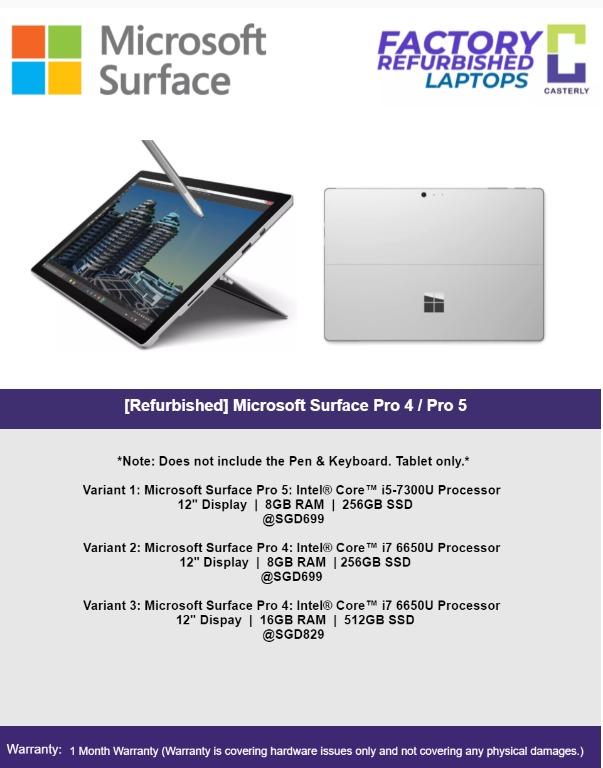 Microsoft Surface

FACTORY REFURBISHED LAPTOPS

CASTERLY

[Refurbished] Microsoft Surface Pro 4 / Pro 5

*Note: Does not include the Pen & Keyboard. Tablet only.*

Variant 1: Microsoft Surface Pro 5: Intel® Core™ i5-7300U Processor
12" Display | 8GB RAM | 256GB SSD
@SGD699

Variant 2: Microsoft Surface Pro 4: Intel® Core™ i7 6650U Processor
12" Display | 8GB RAM | 256GB SSD
@SGD699

Variant 3: Microsoft Surface Pro 4: Intel® Core™ i7 6650U Processor
12" Dispay | 16GB RAM | 512GB SSD
@SGD829

Warranty: 1 Month Warranty (Warranty is covering hardware issues only and not covering any physical damages.)